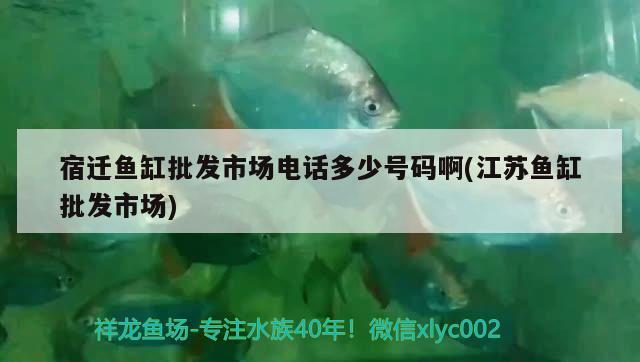 宿迁鱼缸批发市场电话多少号码啊(江苏鱼缸批发市场)

祥龙鱼场-专注水族40年！微信xlyc002